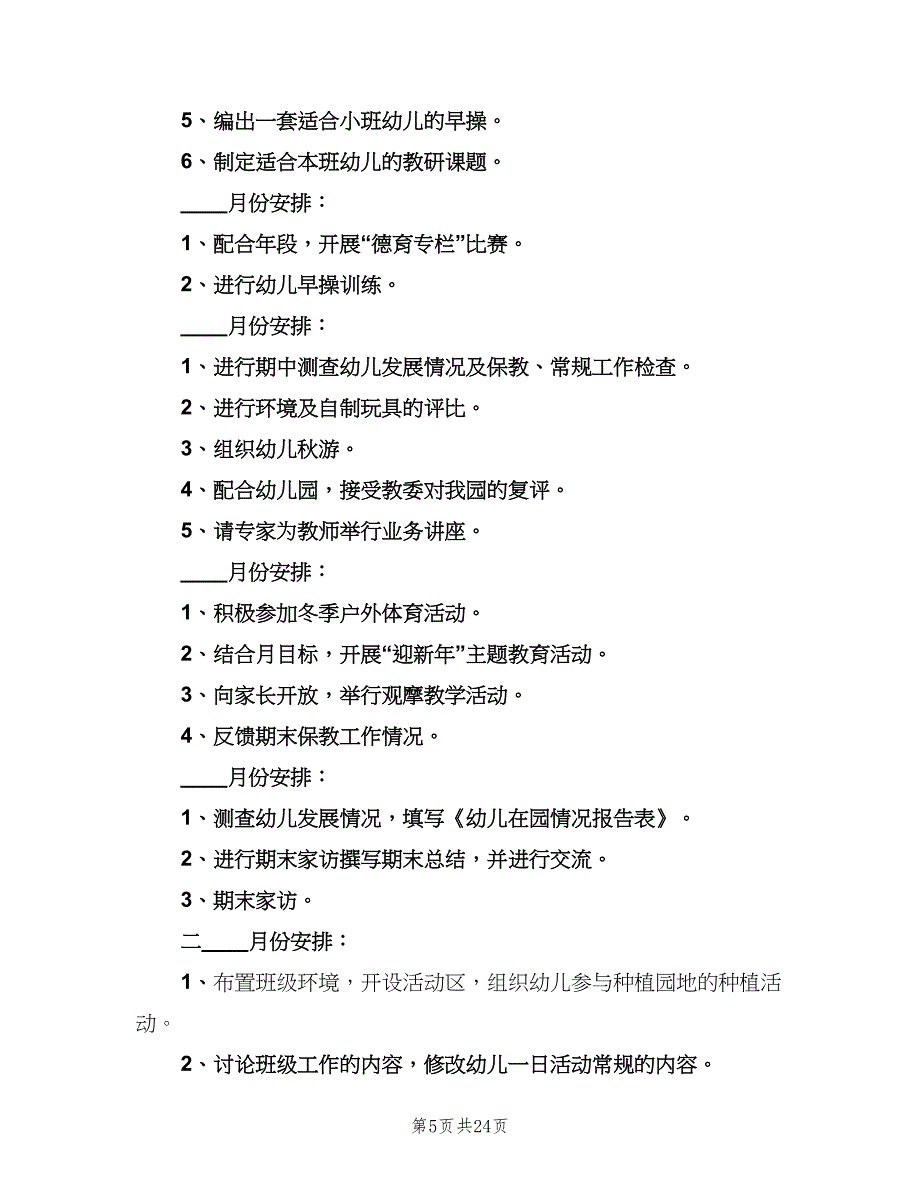 5、编出一套适合小班幼儿的早操。

6、制定适合本班幼儿的教研课题。

____月份安排：

1、配合年段，开展“德育专栏”比赛。

2、进行幼儿早操训练。

____月份安排：

1、进行期中测查幼儿发展情况及保教、常规工作检查。

2、进行环境及自制玩具的评比。

3、组织幼儿秋游。

4、配合幼儿园，接受教委对我园的复评。

5、请专家为教师举行业务讲座。

____月份安排：

1、积极参加冬季户外体育活动。

2、结合月目标，开展“迎新年”主题教育活动。

3、向家长开放，举行观摩教学活动。

4、反馈期末保教工作情况。

____月份安排：

1、测查幼儿发展情况，填写《幼儿在园情况报告表》。

2、进行期末家访撰写期末总结，并进行交流。

3、期末家访。

二____月份安排：

1、布置班级环境，开设活动区，组织幼儿参与种植园地的种植活动。

2、讨论班级工作的内容，修改幼儿一日活动常规的内容。

第5页 共24页